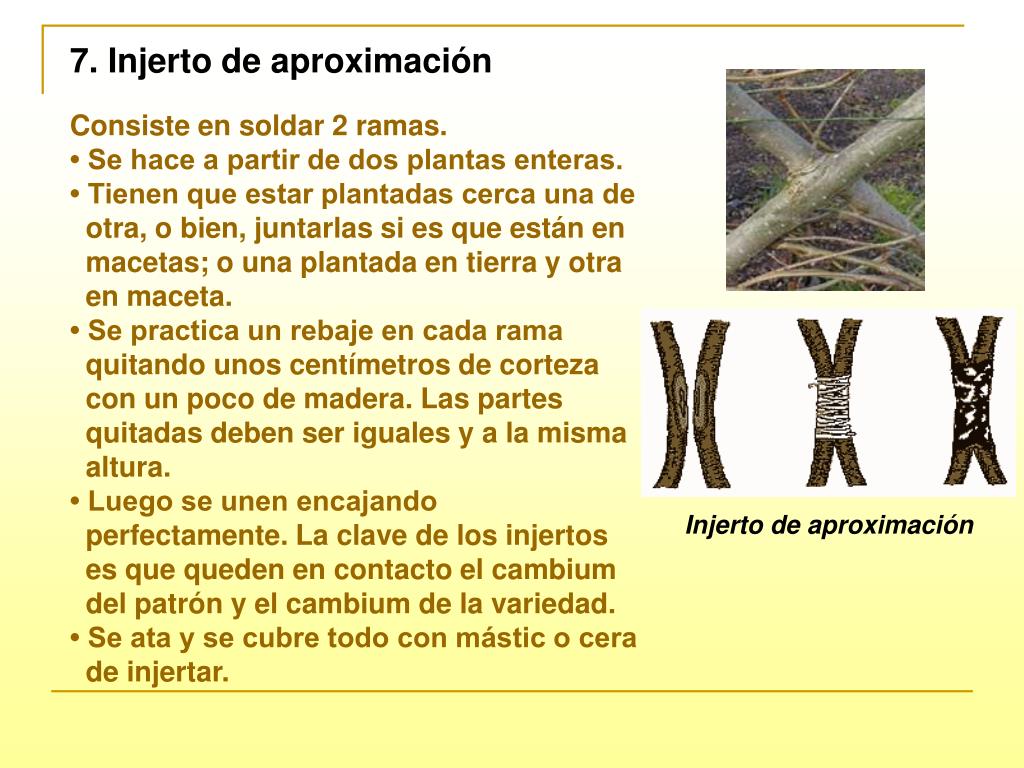 7. Injerto de aproximación

Consiste en soldar 2 ramas.
• Se hace a partir de dos plantas enteras.
• Tienen que estar plantadas cerca una de otra, o bien, juntarlas si es que están en macetas; o una plantada en tierra y otra en maceta.
• Se practica un rebaje en cada rama quitando unos centímetros de corteza con un poco de madera. Las partes quitadas deben ser iguales y a la misma altura.
• Luego se unen encajando perfectamente. La clave de los injertos es que queden en contacto el cambium del patrón y el cambium de la variedad.
• Se ata y se cubre todo con mástic o cera de injertar.

Injerto de aproximación